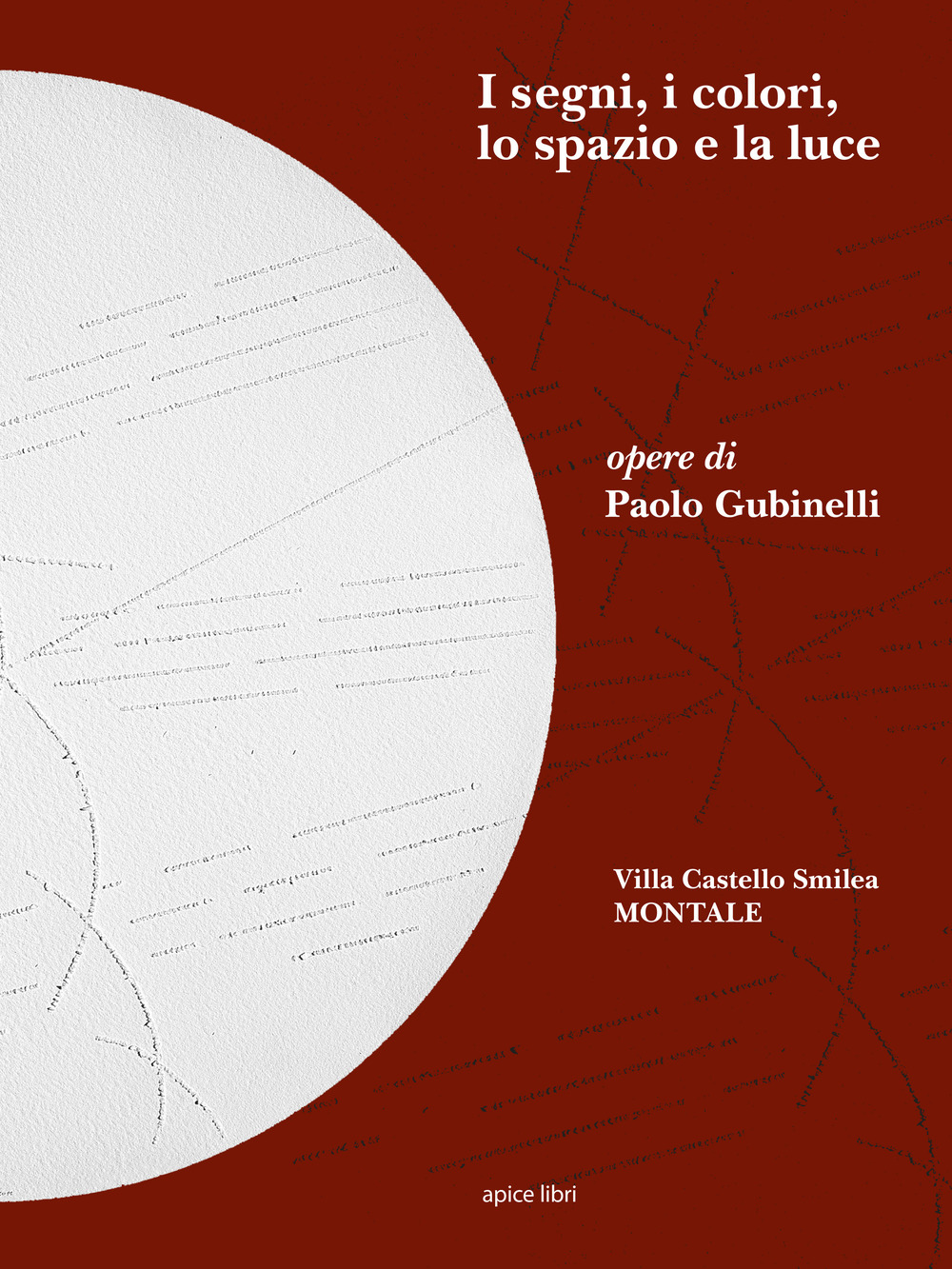 I segni, i colori, lo spazio e la luce

opere di
Paolo Gubinelli

Villa Castello Smilea
MONTALE

apice libri